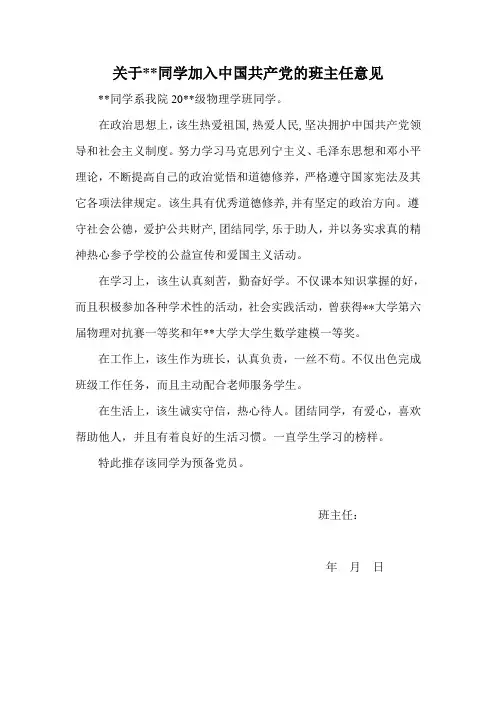 关于**同学加入中国共产党的班主任意见

**同学系我院 20**级物理学班同学。

在政治思想上，该生热爱祖国，热爱人民，坚决拥护中国共产党领导和社会主义制度。努力学习马克思列宁主义、毛泽东思想和邓小平理论，不断提高自己的政治觉悟和道德修养，严格遵守国家宪法及其它各项法律规定。该生具有优秀道德修养，并有坚定的政治方向。遵守社会公德，爱护公共财产，团结同学，乐于助人，并以务实求真的精神热心参予学校的公益宣传和爱国主义活动。

在学习上，该生认真刻苦，勤奋好学。不仅课本知识掌握的好，而且积极参加各种学术性的活动，社会实践活动，曾获得**大学第六届物理对抗赛一等奖和年**大学大学生数学建模一等奖。

在工作上，该生作为班长，认真负责，一丝不苟。不仅出色完成班级工作任务，而且主动配合老师服务学生。

在生活上，该生诚实守信，热心待人。团结同学，有爱心，喜欢帮助他人，并且有着良好的生活习惯。一直学生学习的榜样。

特此推存该同学为预备党员。

班主任：

年 月 日